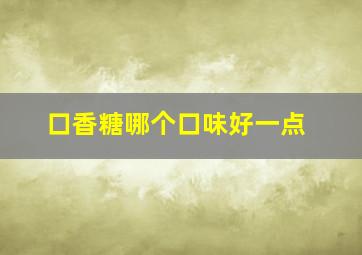 口香糖哪个口味好一点